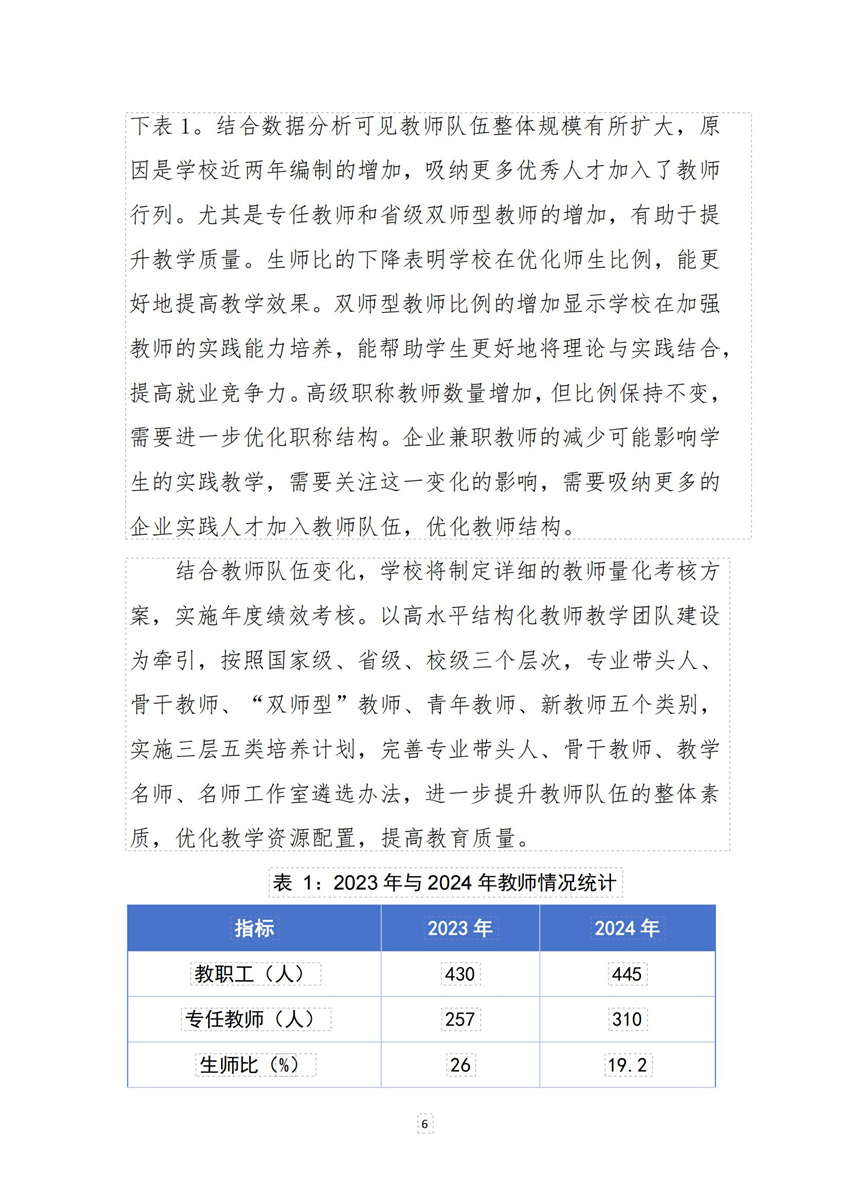 下表 1。结合数据分析可见教师队伍整体规模有所扩大，原因是学校近两年编制的增加，吸纳更多优秀人才加入了教师行列。尤其是专任教师和省级双师型教师的增加，有助于提升教学质量。生师比的下降表明学校在优化师生比例，能更好地提高教学效果。双师型教师比例的增加显示学校在加强教师的实践能力培养，能帮助学生更好地将理论与实践结合，提高就业竞争力。高级职称教师数量增加，但比例保持不变，需要进一步优化职称结构。企业兼职教师的减少可能影响学生的实践教学，需要关注这一变化的影响，需要吸纳更多的企业实践人才加入教师队伍，优化教师结构。

结合教师队伍变化，学校将制定详细的教师量化考核方案，实施年度绩效考核。以高水平结构化教师教学团队建设为牵引，按照国家级、省级、校级三个层次，专业带头人、骨干教师、“双师型”教师、青年教师、新教师五个类别，实施三层五类培养计划，完善专业带头人、骨干教师、教学名师、名师工作室遴选办法，进一步提升教师队伍的整体素质，优化教学资源配置，提高教育质量。

表 1：2023 年与 2024 年教师情况统计

| 指标 | 2023 年 | 2024 年 |
|---|---|---|
| 教职工（人） | 430 | 445 |
| 专任教师（人） | 257 | 310 |
| 生师比（%） | 26 | 19.2 |

6